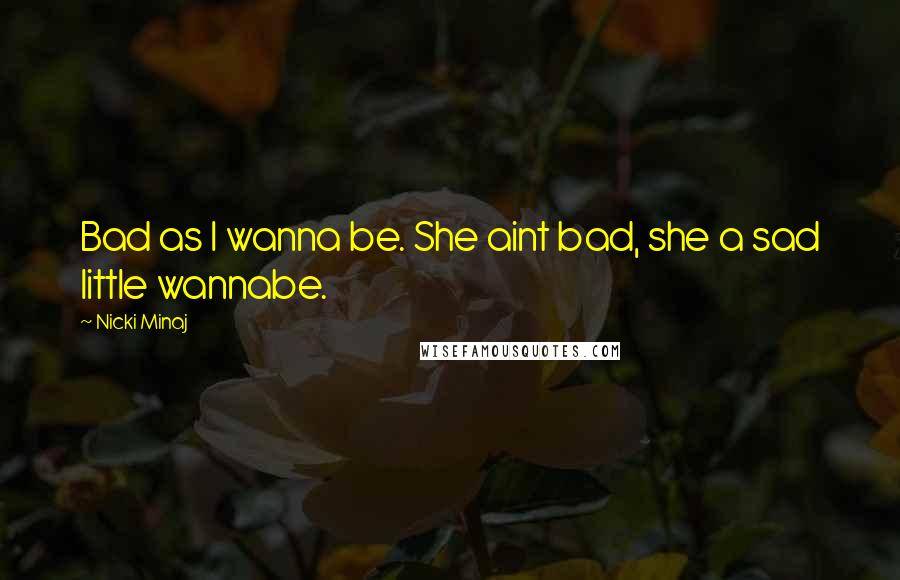 Bad as I wanna be. She aint bad, she a sad little wannabe.

~ Nicki Minaj

WISEFAMOUSQUOTES.COM